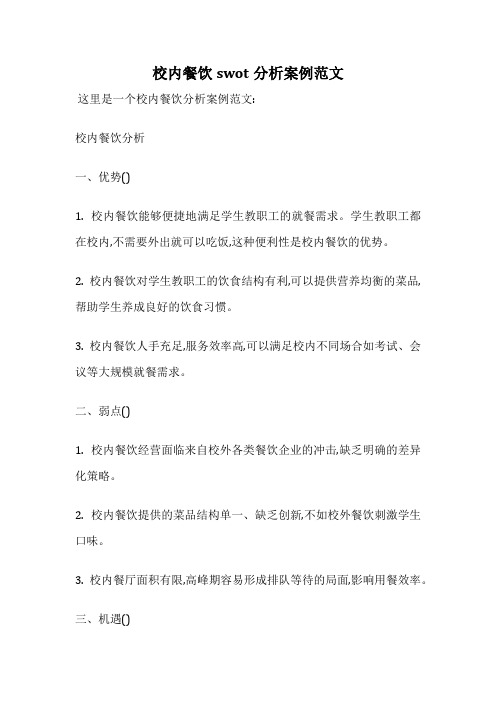 校内餐饮 swot 分析案例范文

这里是一个校内餐饮分析案例范文:

校内餐饮分析

一、优势()

1. 校内餐饮能够便捷地满足学生教职工的就餐需求。学生教职工都在校内,不需要外出就可以吃饭,这种便利性是校内餐饮的优势。

2. 校内餐饮对学生教职工的饮食结构有利,可以提供营养均衡的菜品,帮助学生养成良好的饮食习惯。

3. 校内餐饮人手充足,服务效率高,可以满足校内不同场合如考试、会议等大规模就餐需求。

二、弱点()

1. 校内餐饮经营面临来自校外各类餐饮企业的冲击,缺乏明确的差异化策略。

2. 校内餐饮提供的菜品结构单一、缺乏创新,不如校外餐饮刺激学生口味。

3. 校内餐厅面积有限,高峰期容易形成排队等待的局面,影响用餐效率。

三、机遇()